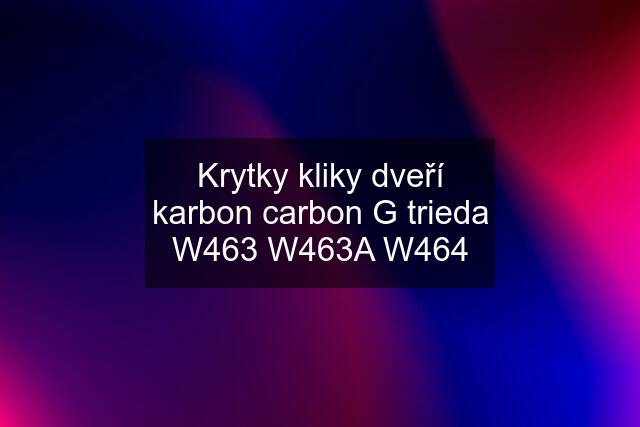 Krytky kliky dveří karbon carbon G trieda W463 W463A W464